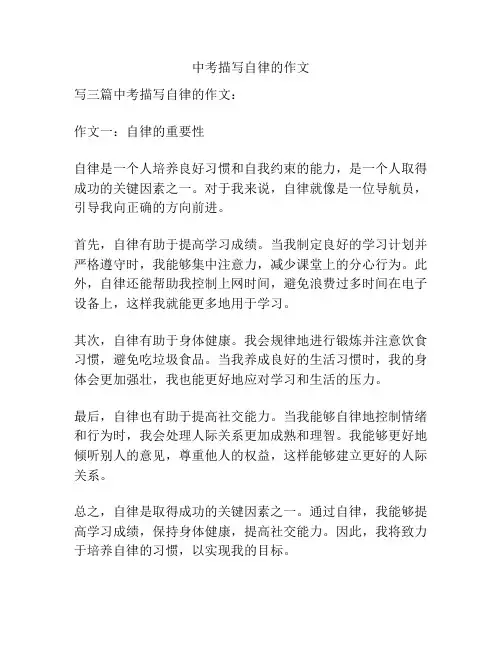 中考描写自律的作文

写三篇中考描写自律的作文：

作文一：自律的重要性

自律是一个人培养良好习惯和自我约束的能力，是一个人取得成功的关键因素之一。对于我来说，自律就像是一位导航员，引导我向正确的方向前进。

首先，自律有助于提高学习成绩。当我制定良好的学习计划并严格遵守时，我能够集中注意力，减少课堂上的分心行为。此外，自律还能帮助我控制上网时间，避免浪费过多时间在电子设备上，这样我就能更多地用于学习。

其次，自律有助于身体健康。我会规律地进行锻炼并注意饮食习惯，避免吃垃圾食品。当我养成良好的生活习惯时，我的身体会更加强壮，我也能更好地应对学习和生活的压力。

最后，自律也有助于提高社交能力。当我能够自律地控制情绪和行为时，我会处理人际关系更加成熟和理智。我能够更好地倾听别人的意见，尊重他人的权益，这样能够建立更好的人际关系。

总之，自律是取得成功的关键因素之一。通过自律，我能够提高学习成绩，保持身体健康，提高社交能力。因此，我将致力于培养自律的习惯，以实现我的目标。